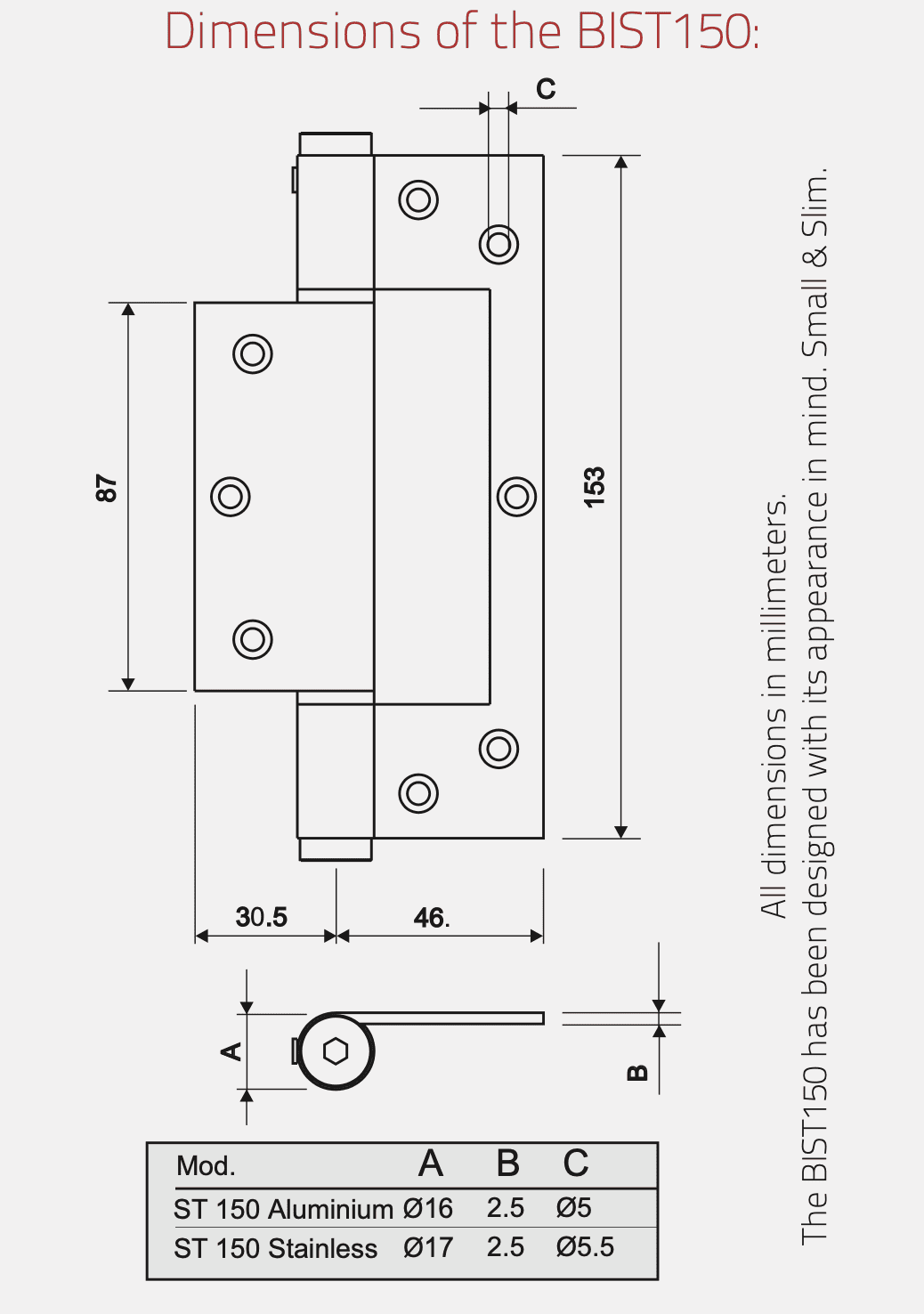 Dimensions of the BIST150:

C

87

153

30.5

46.

A

B

| Mod. | A | B | C |
|---|---|---|---|
| ST 150 Aluminium | Ø16 | 2.5 | Ø5 |
| ST 150 Stainless | Ø17 | 2.5 | Ø5.5 |

All dimensions in millimeters.
The BIST150 has been designed with its appearance in mind. Small & Slim.